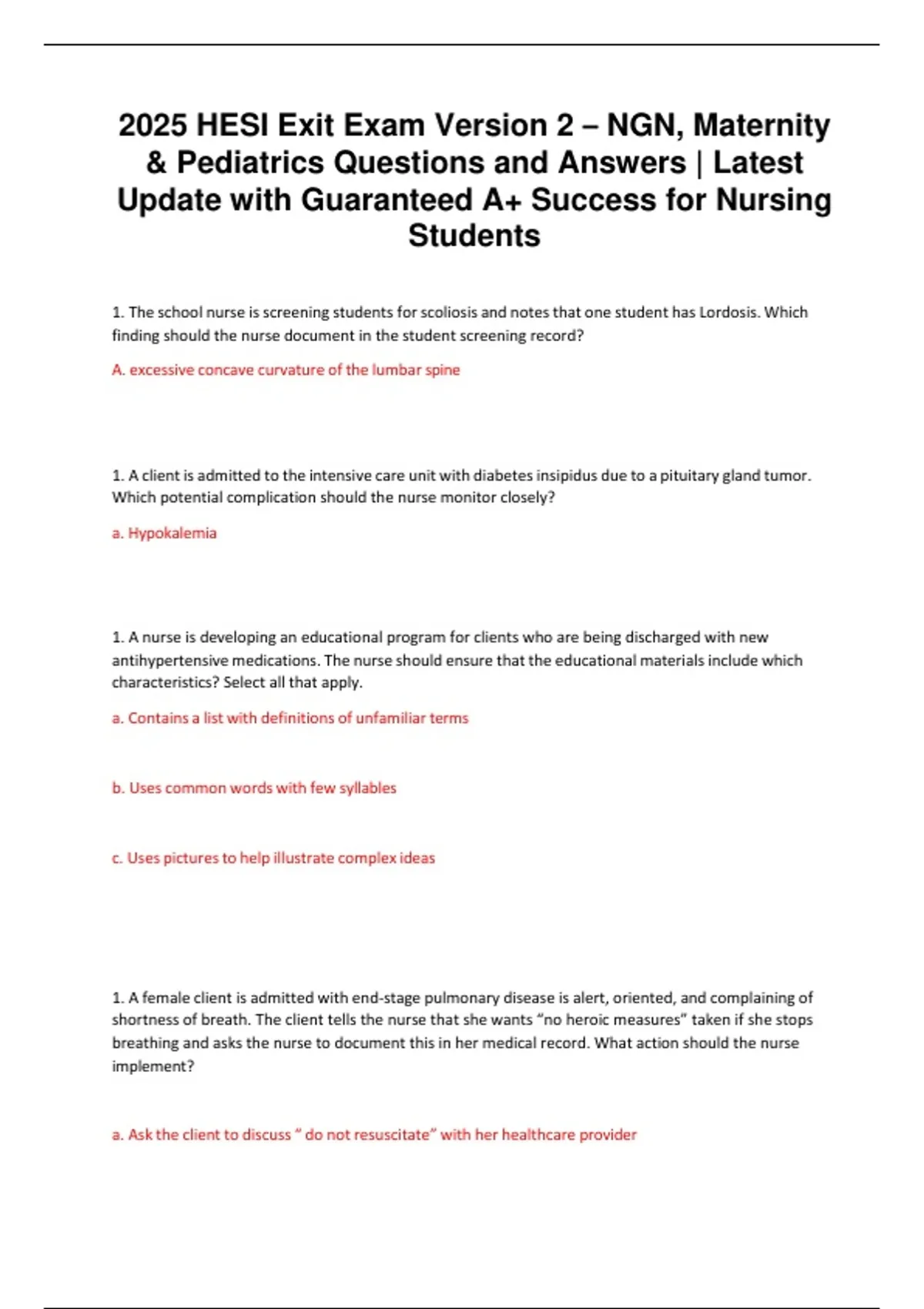 2025 HESI Exit Exam Version 2 – NGN, Maternity & Pediatrics Questions and Answers | Latest Update with Guaranteed A+ Success for Nursing Students

1. The school nurse is screening students for scoliosis and notes that one student has Lordosis. Which finding should the nurse document in the student screening record?

A. excessive concave curvature of the lumbar spine

1. A client is admitted to the intensive care unit with diabetes insipidus due to a pituitary gland tumor. Which potential complication should the nurse monitor closely?

a. Hypokalemia

1. A nurse is developing an educational program for clients who are being discharged with new antihypertensive medications. The nurse should ensure that the educational materials include which characteristics? Select all that apply.

a. Contains a list with definitions of unfamiliar terms

b. Uses common words with few syllables

c. Uses pictures to help illustrate complex ideas

1. A female client is admitted with end-stage pulmonary disease is alert, oriented, and complaining of shortness of breath. The client tells the nurse that she wants “no heroic measures” taken if she stops breathing and asks the nurse to document this in her medical record. What action should the nurse implement?

a. Ask the client to discuss “ do not resuscitate” with her healthcare provider